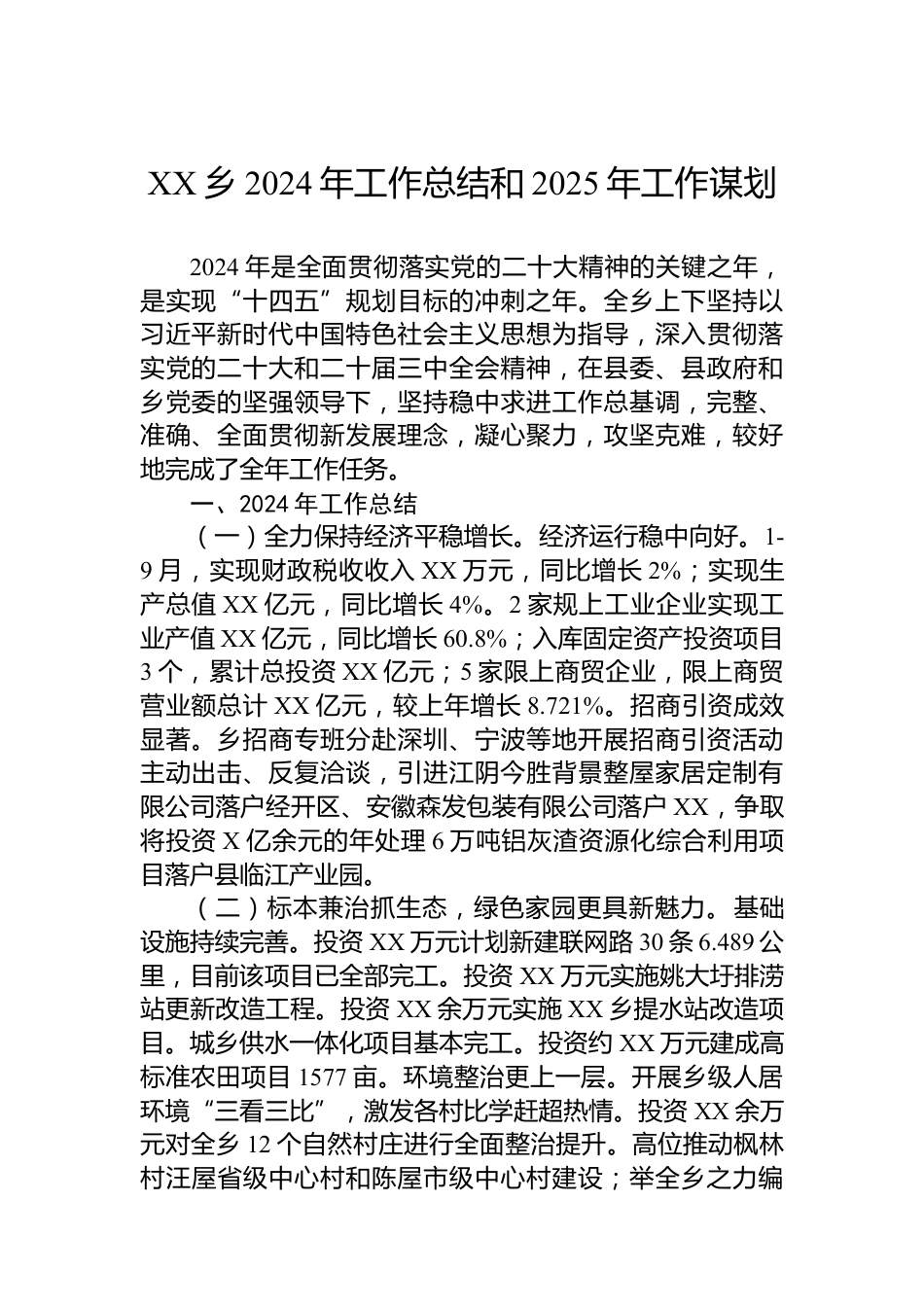 XX乡2024年工作总结和2025年工作谋划

2024年是全面贯彻落实党的二十大精神的关键之年，是实现“十四五”规划目标的冲刺之年。全乡上下坚持以习近平新时代中国特色社会主义思想为指导，深入贯彻落实党的二十大和二十届三中全会精神，在县委、县政府和乡党委的坚强领导下，坚持稳中求进工作总基调，完整、准确、全面贯彻新发展理念，凝心聚力，攻坚克难，较好地完成了全年工作任务。

一、2024年工作总结

（一）全力保持经济平稳增长。经济运行稳中向好。1-9月，实现财政税收收入XX万元，同比增长2%；实现生产总值XX亿元，同比增长4%。2家规上工业企业实现工业产值XX亿元，同比增长60.8%；入库固定资产投资项目3个，累计总投资XX亿元；5家限上商贸企业，限上商贸营业额总计XX亿元，较上年增长8.721%。招商引资成效显著。乡招商专班分赴深圳、宁波等地开展招商引资活动主动出击、反复洽谈，引进江阴今胜背景整屋家居定制有限公司落户经开区、安徽森发包装有限公司落户XX，争取将投资X亿余元的年处理6万吨铝灰渣资源化综合利用项目落户县临江产业园。

（二）标本兼治抓生态，绿色家园更具新魅力。基础设施持续完善。投资XX万元计划新建联网路30条6.489公里，目前该项目已全部完工。投资XX万元实施姚大圩排涝站更新改造工程。投资XX余万元实施XX乡提水站改造项目。城乡供水一体化项目基本完工。投资约XX万元建成高标准农田项目1577亩。环境整治更上一层。开展乡级人居环境“三看三比”，激发各村比学赶超热情。投资XX余万元对全乡12个自然村庄进行全面整治提升。高位推动枫林村汪屋省级中心村和陈屋市级中心村建设；举全乡之力编